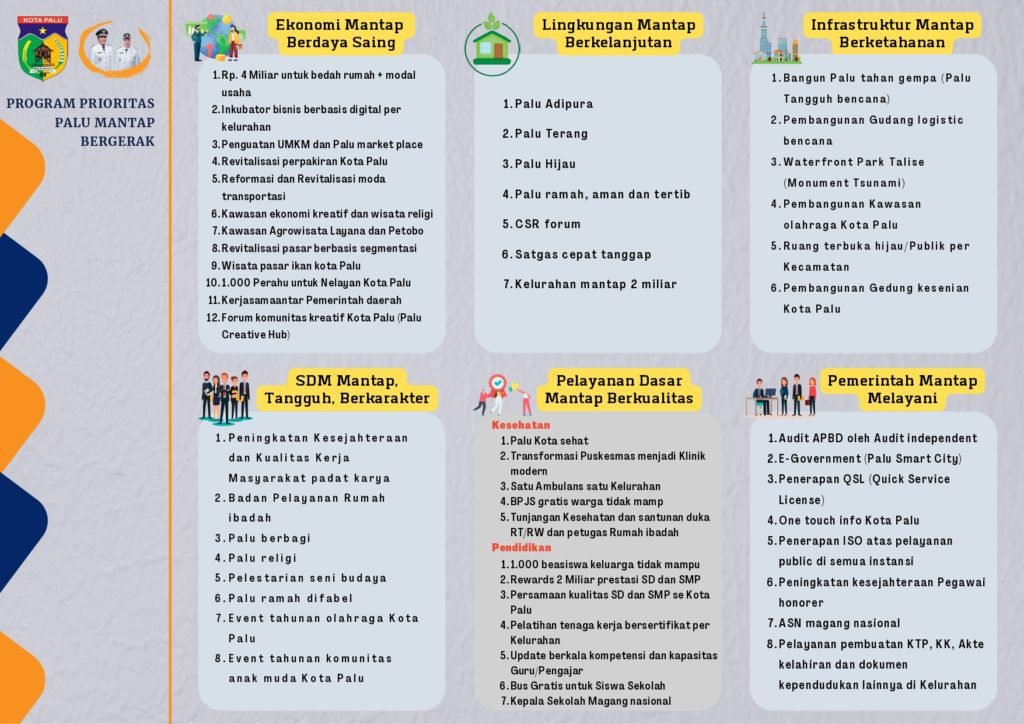 KOTA PALU

PROGRAM PRIORITAS PALU MANTAP BERGERAK

Ekonomi Mantap Berdaya Saing

1. Rp. 4 Miliar untuk bedah rumah + modal usaha
2. Inkubator bisnis berbasis digital per kelurahan
3. Penguatan UMKM dan Palu market place
4. Revitalisasi perpakiran Kota Palu
5. Reformasi dan Revitalisasi moda transportasi
6. Kawasan ekonomi kreatif dan wisata religi
7. Kawasan Agrowisata Layana dan Petobo
8. Revitalisasi pasar berbasis segmentasi
9. Wisata pasar ikan kota Palu
10. 1.000 Perahu untuk Nelayan Kota Palu
11. Kerjasamaantar Pemerintah daerah
12. Forum komunitas kreatif Kota Palu (Palu Creative Hub)

Lingkungan Mantap Berkelanjutan

1. Palu Adipura
2. Palu Terang
3. Palu Hijau
4. Palu ramah, aman dan tertib
5. CSR forum
6. Satgas cepat tanggap
7. Kelurahan mantap 2 miliar

Infrastruktur Mantap Berketahanan

1. Bangun Palu tahan gempa (Palu Tangguh bencana)
2. Pembangunan Gudang logistic bencana
3. Waterfront Park Talise (Monument Tsunami)
4. Pembangunan Kawasan olahraga Kota Palu
5. Ruang terbuka hijau/Publik per Kecamatan
6. Pembangunan Gedung kesenian Kota Palu

SDM Mantap, Tangguh, Berkarakter

1. Peningkatan Kesejahteraan dan Kualitas Kerja Masyarakat padat karya
2. Badan Pelayanan Rumah ibadah
3. Palu berbagi
4. Palu religi
5. Pelestarian seni budaya
6. Palu ramah difabel
7. Event tahunan olahraga Kota Palu
8. Event tahunan komunitas anak muda Kota Palu

Pelayanan Dasar Mantap Berkualitas

Kesehatan
1. Palu Kota sehat
2. Transformasi Puskesmas menjadi Klinik modern
3. Satu Ambulans satu Kelurahan
4. BPJS gratis warga tidak mamp
5. Tunjangan Kesehatan dan santunan duka RT/RW dan petugas Rumah ibadah

Pendidikan
1. 1.000 beasiswa keluarga tidak mampu
2. Rewards 2 Miliar prestasi SD dan SMP
3. Persamaan kualitas SD dan SMP se Kota Palu
4. Pelatihan tenaga kerja bersertifikat per Kelurahan
5. Update berkala kompetensi dan kapasitas Guru/Pengajar
6. Bus Gratis untuk Siswa Sekolah
7. Kepala Sekolah Magang nasional

Pemerintah Mantap Melayani

1. Audit APBD oleh Audit independent
2. E-Government (Palu Smart City)
3. Penerapan QSL (Quick Service License)
4. One touch info Kota Palu
5. Penerapan ISO atas pelayanan public di semua instansi
6. Peningkatan kesejahteraan Pegawai honorer
7. ASN magang nasional
8. Pelayanan pembuatan KTP, KK, Akte kelahiran dan dokumen kependudukan lainnya di Kelurahan